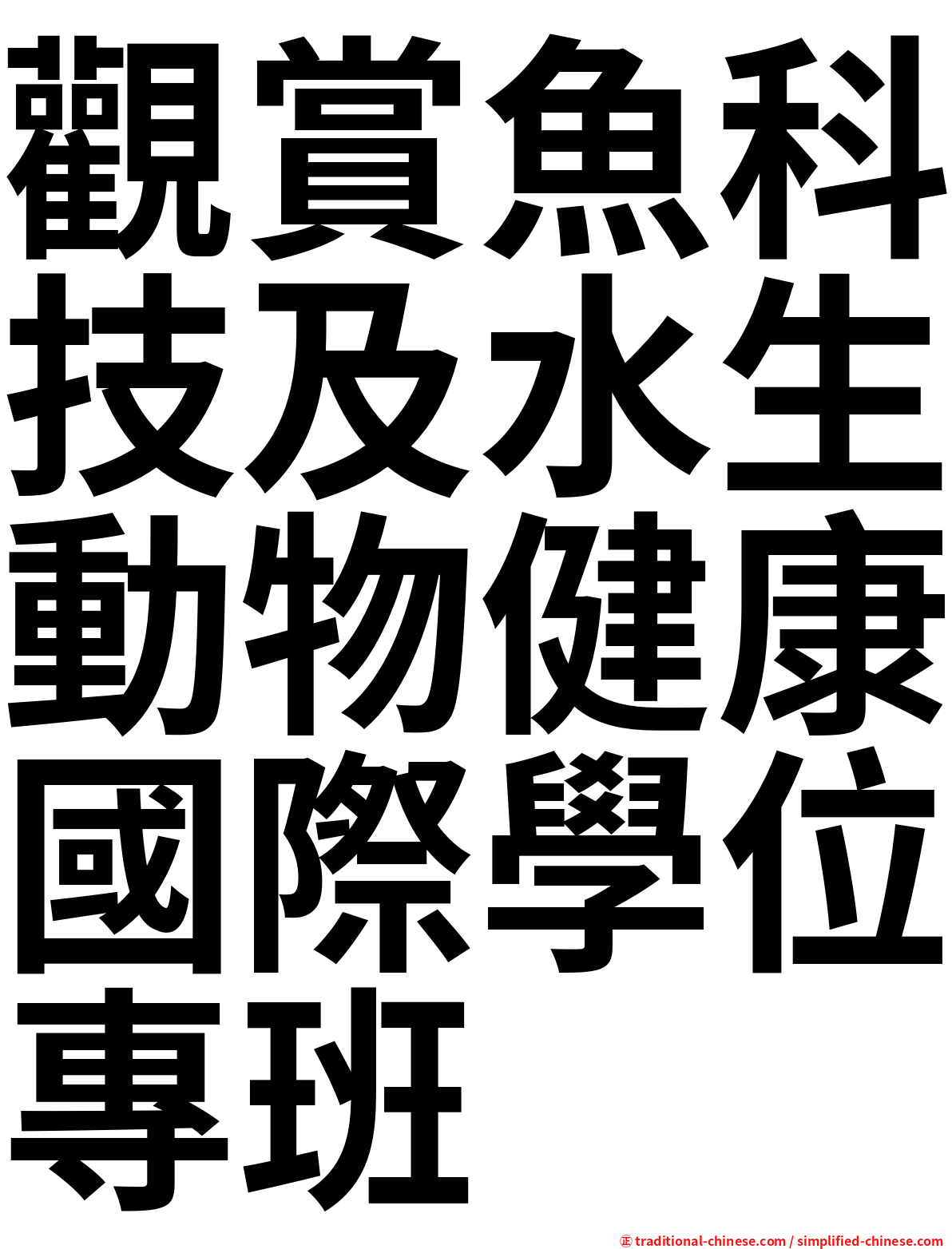 觀賞魚科技及水生動物健康國際學位專班

㊣ traditional-chinese.com / simplified-chinese.com